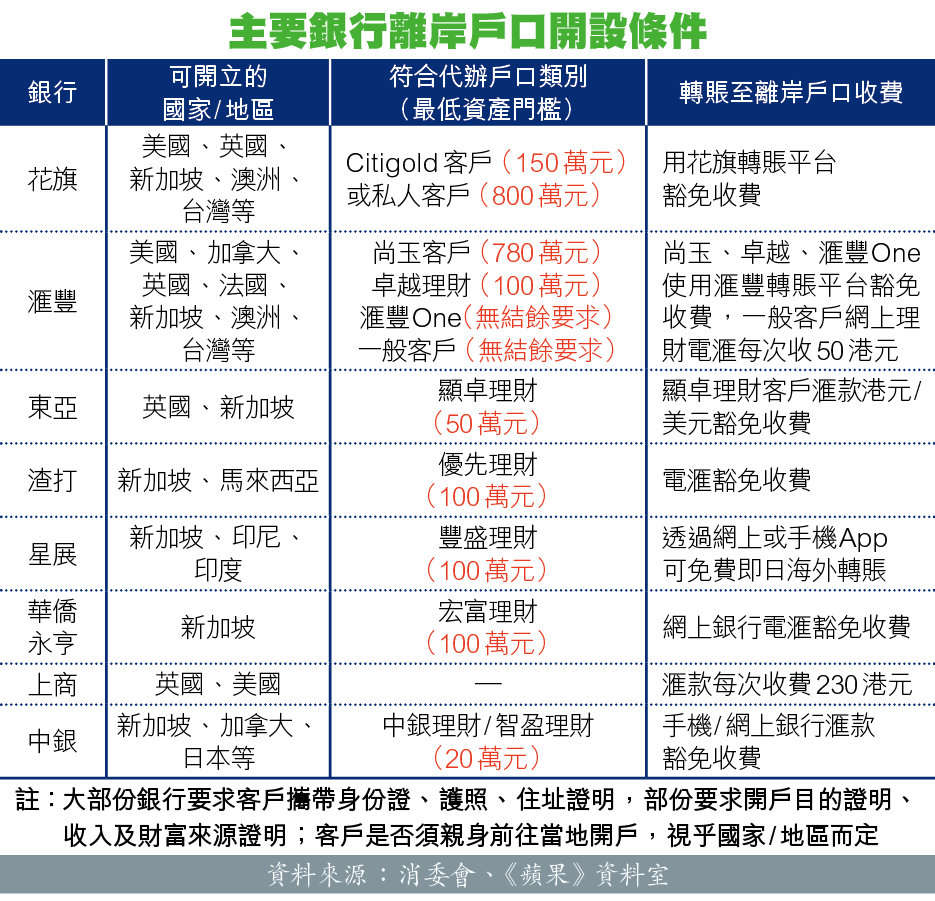 主要銀行離岸戶口開設條件

| 銀行 | 可開立的國家/地區 | 符合代辦戶口類別（最低資產門檻） | 轉賬至離岸戶口收費 |
|---|---|---|---|
| 花旗 | 美國、英國、新加坡、澳洲、台灣等 | Citigold 客戶（150萬元）或私人客戶（800萬元） | 用花旗轉賬平台豁免收費 |
| 滙豐 | 美國、加拿大、英國、法國、新加坡、澳洲、台灣等 | 尚玉客戶（780萬元）卓越理財（100萬元）滙豐One（無結餘要求）一般客戶（無結餘要求） | 尚玉、卓越、滙豐One使用滙豐轉賬平台豁免收費，一般客戶網上理財電滙每次收50港元 |
| 東亞 | 英國、新加坡 | 顯卓理財（50萬元） | 顯卓理財客戶滙款港元/美元豁免收費 |
| 渣打 | 新加坡、馬來西亞 | 優先理財（100萬元） | 電滙豁免收費 |
| 星展 | 新加坡、印尼、印度 | 豐盛理財（100萬元） | 透過網上或手機App可免費即日海外轉賬 |
| 華僑永亨 | 新加坡 | 宏富理財（100萬元） | 網上銀行電滙豁免收費 |
| 上商 | 英國、美國 | — | 滙款每次收費230港元 |
| 中銀 | 新加坡、加拿大、日本等 | 中銀理財/智盈理財（20萬元） | 手機/網上銀行滙款豁免收費 |

註：大部份銀行要求客戶攜帶身份證、護照、住址證明，部份要求開戶目的證明、收入及財富來源證明；客戶是否須親身前往當地開戶，視乎國家/地區而定

資料來源：消委會、《蘋果》資料室